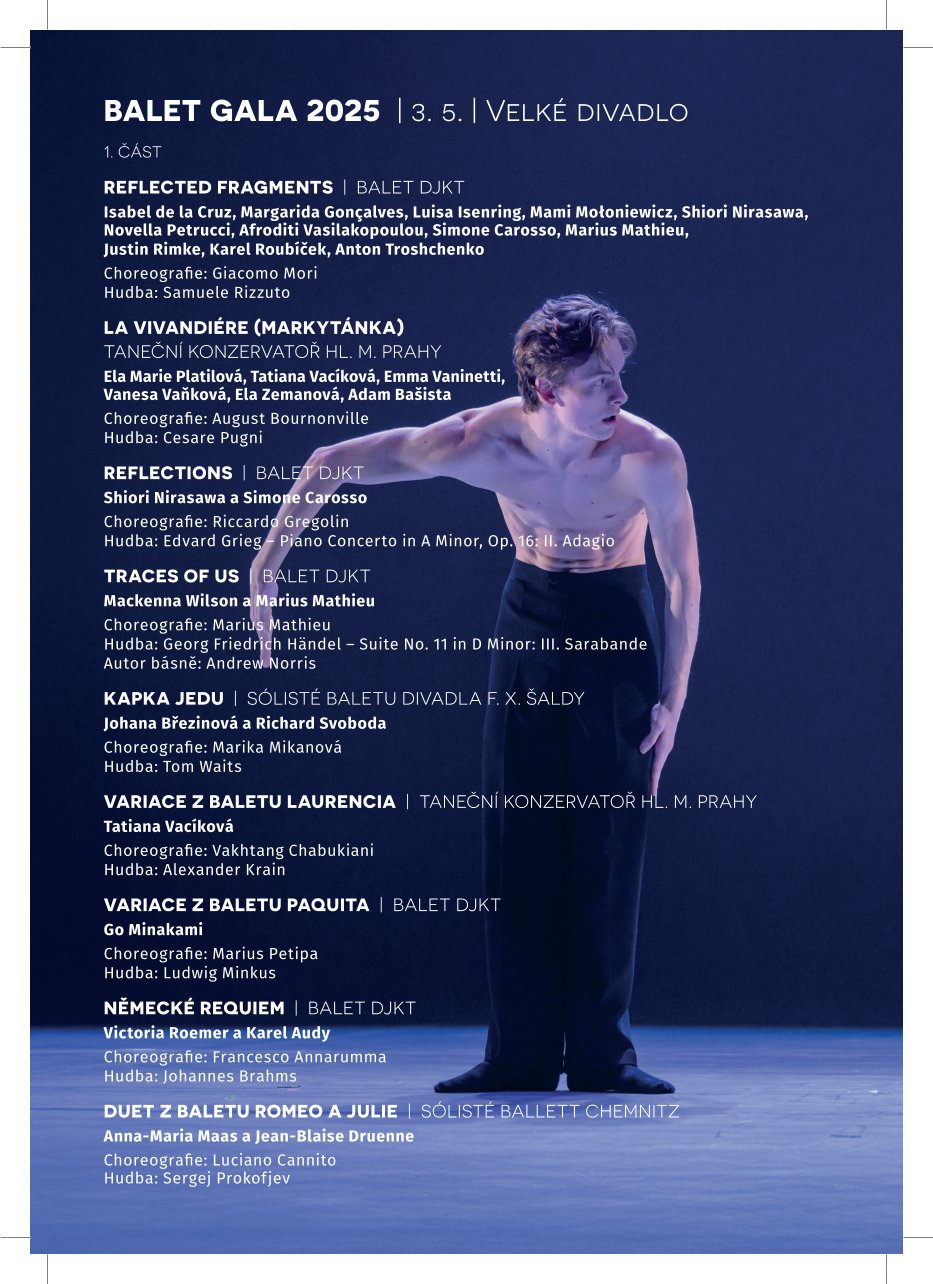 BALET GALA 2025 | 3. 5. | VELKÉ DIVADLO

1. ČÁST

REFLECTED FRAGMENTS | BALET DJKT

Isabel de la Cruz, Margarida Gonçalves, Luisa Isenring, Mami Mołoniewicz, Shiori Nirasawa, Novella Petrucci, Afroditi Vasilakopoulou, Simone Carosso, Marius Mathieu, Justin Rimke, Karel Roubíček, Anton Troshchenko

Choreografie: Giacomo Mori
Hudba: Samuele Rizzuto

LA VIVANDIÉRE (MARKYTÁNKA)
TANEČNÍ KONZERVATOŘ HL. M. PRAHY

Ela Marie Platilová, Tatiana Vacíková, Emma Vaninetti, Vanesa Vaňková, Ela Zemanová, Adam Bašista

Choreografie: August Bournonville
Hudba: Cesare Pugni

REFLECTIONS | BALET DJKT

Shiori Nirasawa a Simone Carosso

Choreografie: Riccardo Gregolin
Hudba: Edvard Grieg – Piano Concerto in A Minor, Op. 16: II. Adagio

TRACES OF US | BALET DJKT

Mackenna Wilson a Marius Mathieu

Choreografie: Marius Mathieu
Hudba: Georg Friedrich Händel – Suite No. 11 in D Minor: III. Sarabande
Autor básně: Andrew Norris

KAPKA JEDU | SÓLISTÉ BALETU DIVADLA F. X. ŠALDY

Johana Březinová a Richard Svoboda

Choreografie: Marika Mikanová
Hudba: Tom Waits

VARIACE Z BALETU LAURENCIA | TANEČNÍ KONZERVATOŘ HL. M. PRAHY

Tatiana Vacíková

Choreografie: Vakhtang Chabukiani
Hudba: Alexander Krain

VARIACE Z BALETU PAQUITA | BALET DJKT

Go Minakami

Choreografie: Marius Petipa
Hudba: Ludwig Minkus

NĚMECKÉ REQUIEM | BALET DJKT

Victoria Roemer a Karel Audy

Choreografie: Francesco Annarumma
Hudba: Johannes Brahms

DUET Z BALETU ROMEO A JULIE | SÓLISTÉ BALLETT CHEMNITZ

Anna-Maria Maas a Jean-Blaise Druenne

Choreografie: Luciano Cannito
Hudba: Sergej Prokofjev